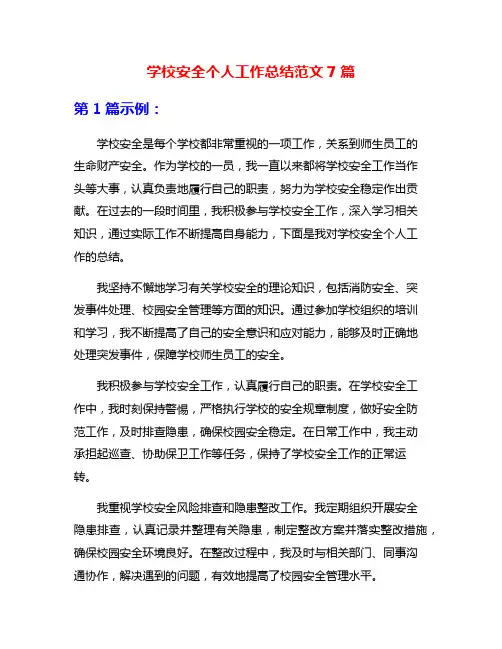 学校安全个人工作总结范文 7 篇

第 1 篇示例：

学校安全是每个学校都非常重视的一项工作，关系到师生员工的生命财产安全。作为学校的一员，我一直以来都将学校安全工作当作头等大事，认真负责地履行自己的职责，努力为学校安全稳定作出贡献。在过去的一段时间里，我积极参与学校安全工作，深入学习相关知识，通过实际工作不断提高自身能力，下面是我对学校安全个人工作的总结。

我坚持不懈地学习有关学校安全的理论知识，包括消防安全、突发事件处理、校园安全管理等方面的知识。通过参加学校组织的培训和学习，我不断提高了自己的安全意识和应对能力，能够及时正确地处理突发事件，保障学校师生员工的安全。

我积极参与学校安全工作，认真履行自己的职责。在学校安全工作中，我时刻保持警惕，严格执行学校的安全规章制度，做好安全防范工作，及时排查隐患，确保校园安全稳定。在日常工作中，我主动承担起巡查、协助保卫工作等任务，保持了学校安全工作的正常运转。

我重视学校安全风险排查和隐患整改工作。我定期组织开展安全隐患排查，认真记录并整理有关隐患，制定整改方案并落实整改措施，确保校园安全环境良好。在整改过程中，我及时与相关部门、同事沟通协作，解决遇到的问题，有效地提高了校园安全管理水平。